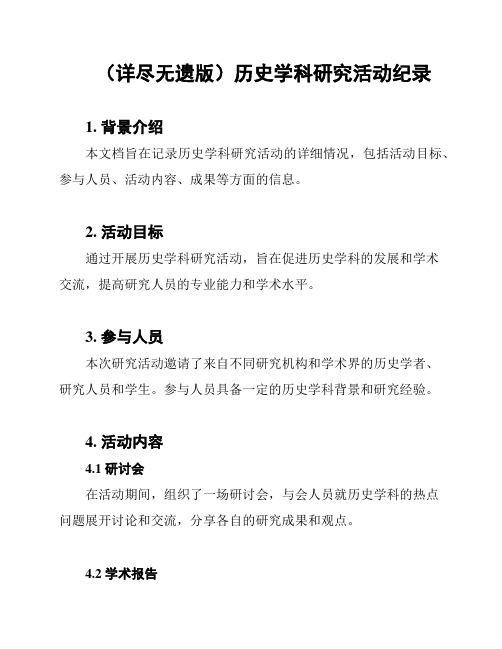 （详尽无遗版）历史学科研究活动纪录

1. 背景介绍

本文档旨在记录历史学科研究活动的详细情况，包括活动目标、参与人员、活动内容、成果等方面的信息。

2. 活动目标

通过开展历史学科研究活动，旨在促进历史学科的发展和学术交流，提高研究人员的专业能力和学术水平。

3. 参与人员

本次研究活动邀请了来自不同研究机构和学术界的历史学者、研究人员和学生。参与人员具备一定的历史学科背景和研究经验。

4. 活动内容

4.1 研讨会

在活动期间，组织了一场研讨会，与会人员就历史学科的热点问题展开讨论和交流，分享各自的研究成果和观点。

4.2 学术报告